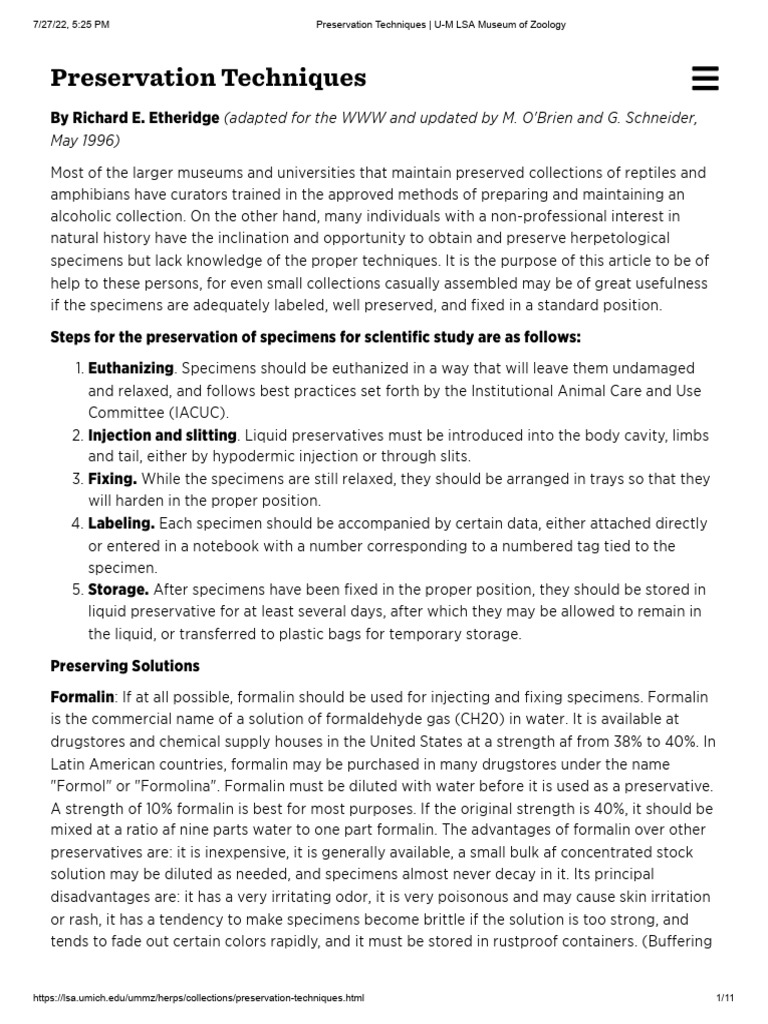 7/27/22, 5:25 PM Preservation Techniques | U-M LSA Museum of Zoology

Preservation Techniques

By Richard E. Etheridge (adapted for the WWW and updated by M. O'Brien and G. Schneider, May 1996)

Most of the larger museums and universities that maintain preserved collections of reptiles and amphibians have curators trained in the approved methods of preparing and maintaining an alcoholic collection. On the other hand, many individuals with a non-professional interest in natural history have the inclination and opportunity to obtain and preserve herpetological specimens but lack knowledge of the proper techniques. It is the purpose of this article to be of help to these persons, for even small collections casually assembled may be of great usefulness if the specimens are adequately labeled, well preserved, and fixed in a standard position.

Steps for the preservation of specimens for scientific study are as follows:

1. Euthanizing. Specimens should be euthanized in a way that will leave them undamaged and relaxed, and follows best practices set forth by the Institutional Animal Care and Use Committee (IACUC).
2. Injection and slitting. Liquid preservatives must be introduced into the body cavity, limbs and tail, either by hypodermic injection or through slits.
3. Fixing. While the specimens are still relaxed, they should be arranged in trays so that they will harden in the proper position.
4. Labeling. Each specimen should be accompanied by certain data, either attached directly or entered in a notebook with a number corresponding to a numbered tag tied to the specimen.
5. Storage. After specimens have been fixed in the proper position, they should be stored in liquid preservative for at least several days, after which they may be allowed to remain in the liquid, or transferred to plastic bags for temporary storage.

Preserving Solutions

Formalin: If at all possible, formalin should be used for injecting and fixing specimens. Formalin is the commercial name of a solution of formaldehyde gas (CH20) in water. It is available at drugstores and chemical supply houses in the United States at a strength af from 38% to 40%. In Latin American countries, formalin may be purchased in many drugstores under the name "Formol" or "Formolina". Formalin must be diluted with water before it is used as a preservative. A strength of 10% formalin is best for most purposes. If the original strength is 40%, it should be mixed at a ratio af nine parts water to one part formalin. The advantages of formalin over other preservatives are: it is inexpensive, it is generally available, a small bulk af concentrated stock solution may be diluted as needed, and specimens almost never decay in it. Its principal disadvantages are: it has a very irritating odor, it is very poisonous and may cause skin irritation or rash, it has a tendency to make specimens become brittle if the solution is too strong, and tends to fade out certain colors rapidly, and it must be stored in rustproof containers. (Buffering

https://lsa.umich.edu/ummz/herps/collections/preservation-techniques.html 1/11